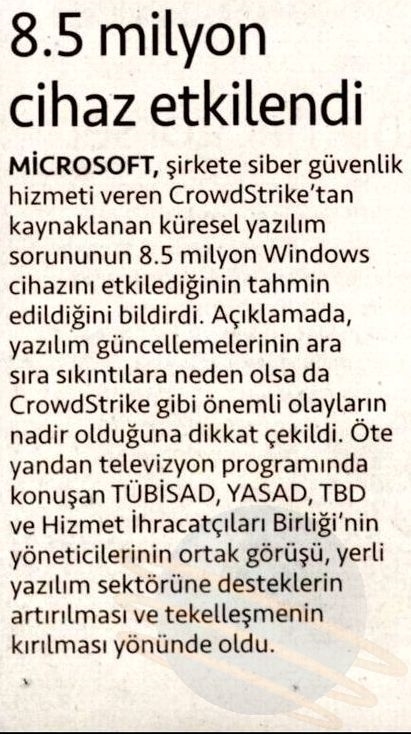 8.5 milyon cihaz etkilendi

MİCROSOFT, şirkete siber güvenlik hizmeti veren CrowdStrike'tan kaynaklanan küresel yazılım sorununun 8.5 milyon Windows cihazını etkilediğinin tahmin edildiğini bildirdi. Açıklamada, yazılım güncellemelerinin ara sıra sıkıntılara neden olsa da CrowdStrike gibi önemli olayların nadir olduğuna dikkat çekildi. Öte yandan televizyon programında konuşan TÜBİSAD, YASAD, TBD ve Hizmet İhracatçıları Birliği'nin yöneticilerinin ortak görüşü, yerli yazılım sektörüne desteklerin artırılması ve tekelleşmenin kırılması yönünde oldu.